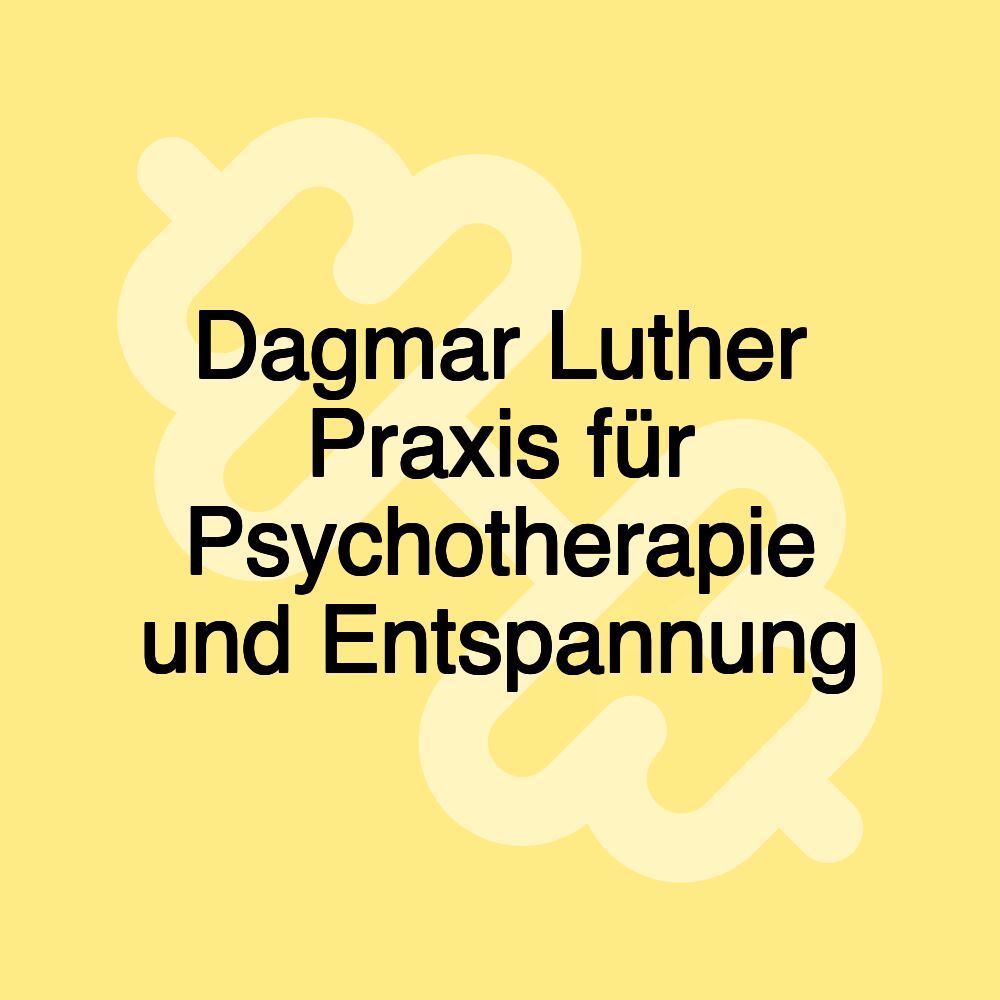 Dagmar Luther Praxis für Psychotherapie und Entspannung